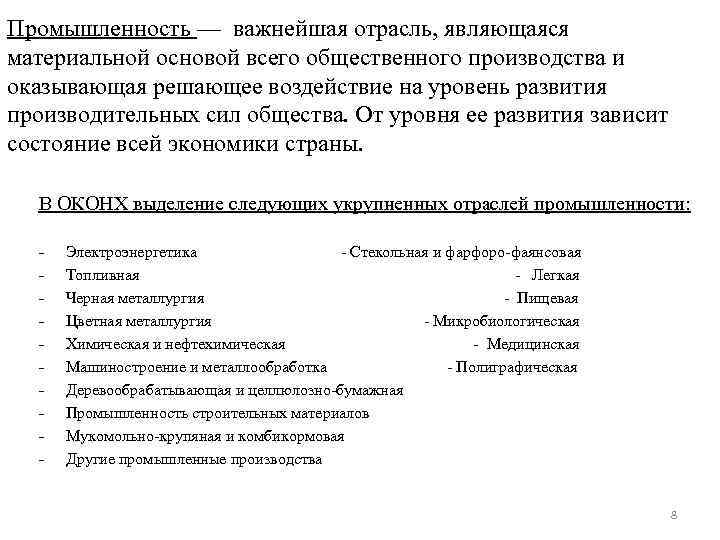 Промышленность — важнейшая отрасль, являющаяся материальной основой всего общественного производства и оказывающая решающее воздействие на уровень развития производительных сил общества. От уровня ее развития зависит состояние всей экономики страны.

В ОКОНХ выделение следующих укрупненных отраслей промышленности:

- Электроэнергетика
- Топливная
- Черная металлургия
- Цветная металлургия
- Химическая и нефтехимическая
- Машиностроение и металлообработка
- Деревообрабатывающая и целлюлозно-бумажная
- Промышленность строительных материалов
- Мукомольно-крупяная и комбикормовая
- Другие промышленные производства

- Стекольная и фарфоро-фаянсовая
- Легкая
- Пищевая
- Микробиологическая
- Медицинская
- Полиграфическая

8